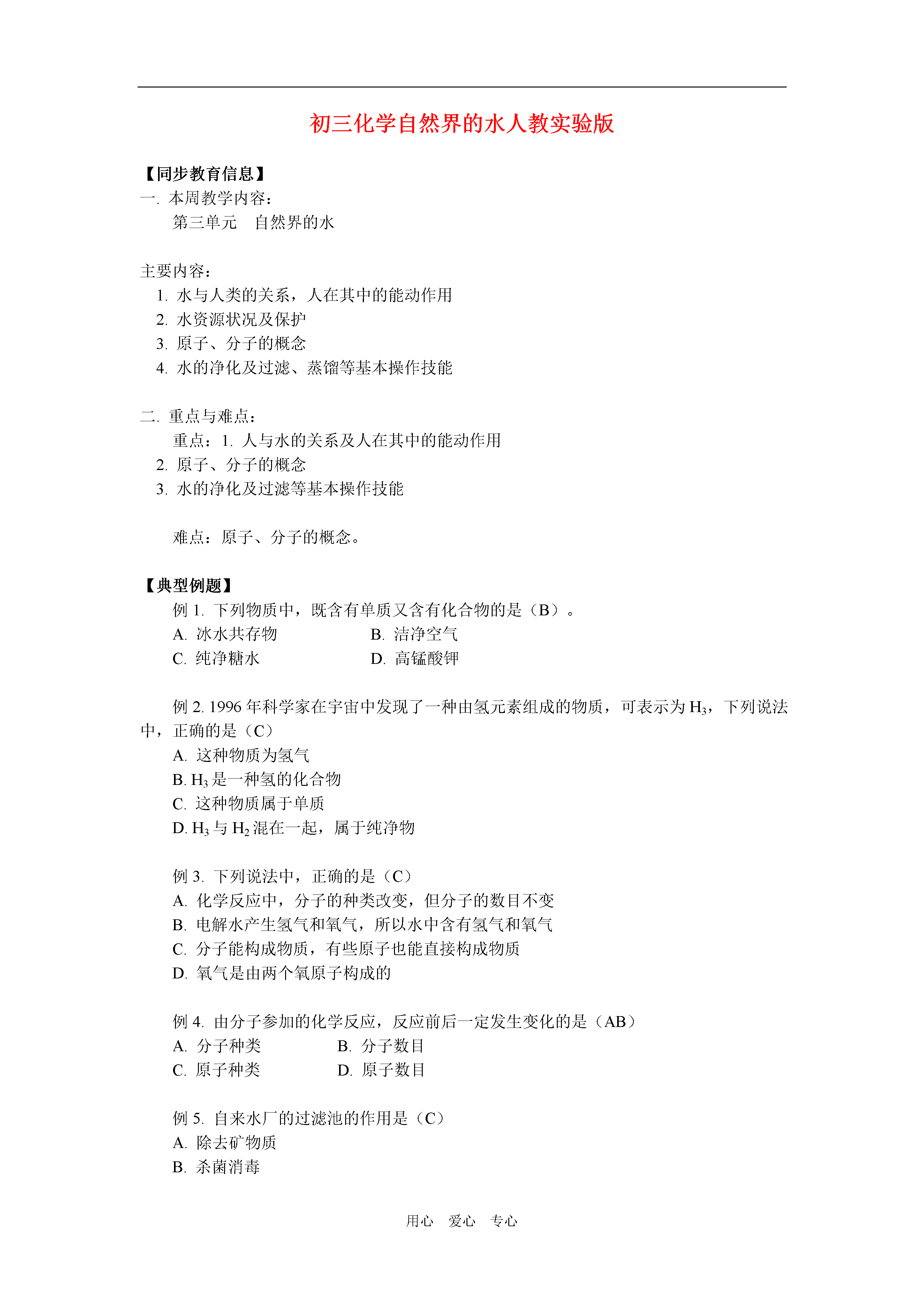 初三化学自然界的水人教实验版

【同步教育信息】
一. 本周教学内容：
第三单元　自然界的水

主要内容：
1. 水与人类的关系，人在其中的能动作用
2. 水资源状况及保护
3. 原子、分子的概念
4. 水的净化及过滤、蒸馏等基本操作技能

二. 重点与难点：
重点：1. 人与水的关系及人在其中的能动作用
2. 原子、分子的概念
3. 水的净化及过滤等基本操作技能

难点：原子、分子的概念。

【典型例题】
例 1. 下列物质中，既含有单质又含有化合物的是（B）。
A. 冰水共存物　　B. 洁净空气
C. 纯净糖水　　D. 高锰酸钾

例 2. 1996 年科学家在宇宙中发现了一种由氢元素组成的物质，可表示为 $H_3$，下列说法中，正确的是（C）
A. 这种物质为氢气
B. $H_3$ 是一种氢的化合物
C. 这种物质属于单质
D. $H_3$ 与 $H_2$ 混在一起，属于纯净物

例 3. 下列说法中，正确的是（C）
A. 化学反应中，分子的种类改变，但分子的数目不变
B. 电解水产生氢气和氧气，所以水中含有氢气和氧气
C. 分子能构成物质，有些原子也能直接构成物质
D. 氧气是由两个氧原子构成的

例 4. 由分子参加的化学反应，反应前后一定发生变化的是（AB）
A. 分子种类　　B. 分子数目
C. 原子种类　　D. 原子数目

例 5. 自来水厂的过滤池的作用是（C）
A. 除去矿物质
B. 杀菌消毒

用心　爱心　专心